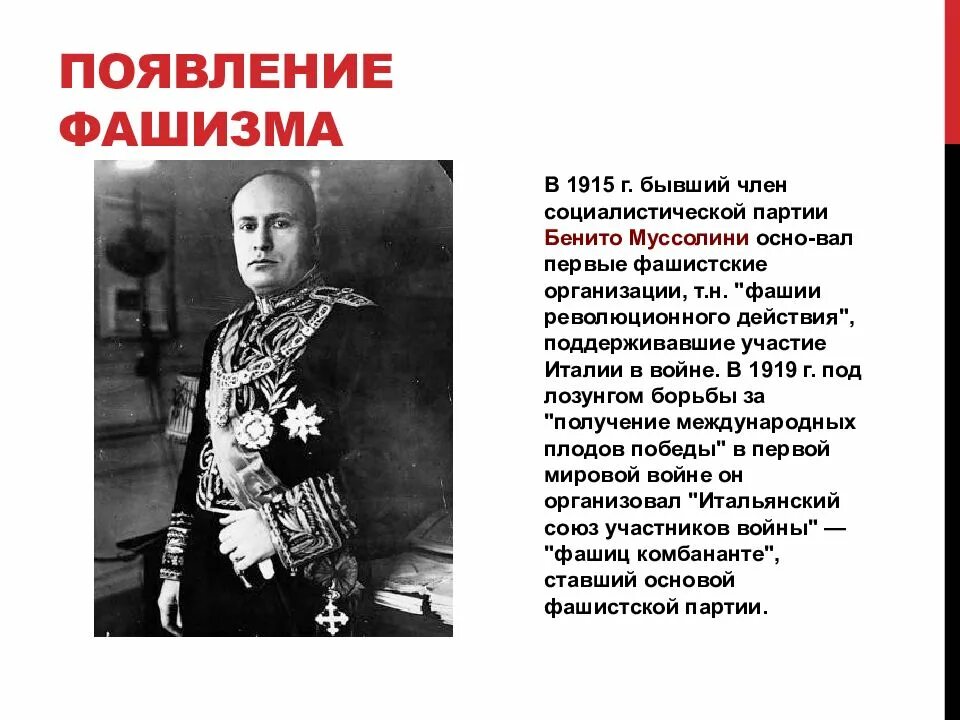 ПОЯВЛЕНИЕ ФАШИЗМА

В 1915 г. бывший член социалистической партии Бенито Муссолини осно-вал первые фашистские организации, т.н. "фашии революционного действия", поддерживавшие участие Италии в войне. В 1919 г. под лозунгом борьбы за "получение международных плодов победы" в первой мировой войне он организовал "Итальянский союз участников войны" — "фашиц комбананте", ставший основой фашистской партии.